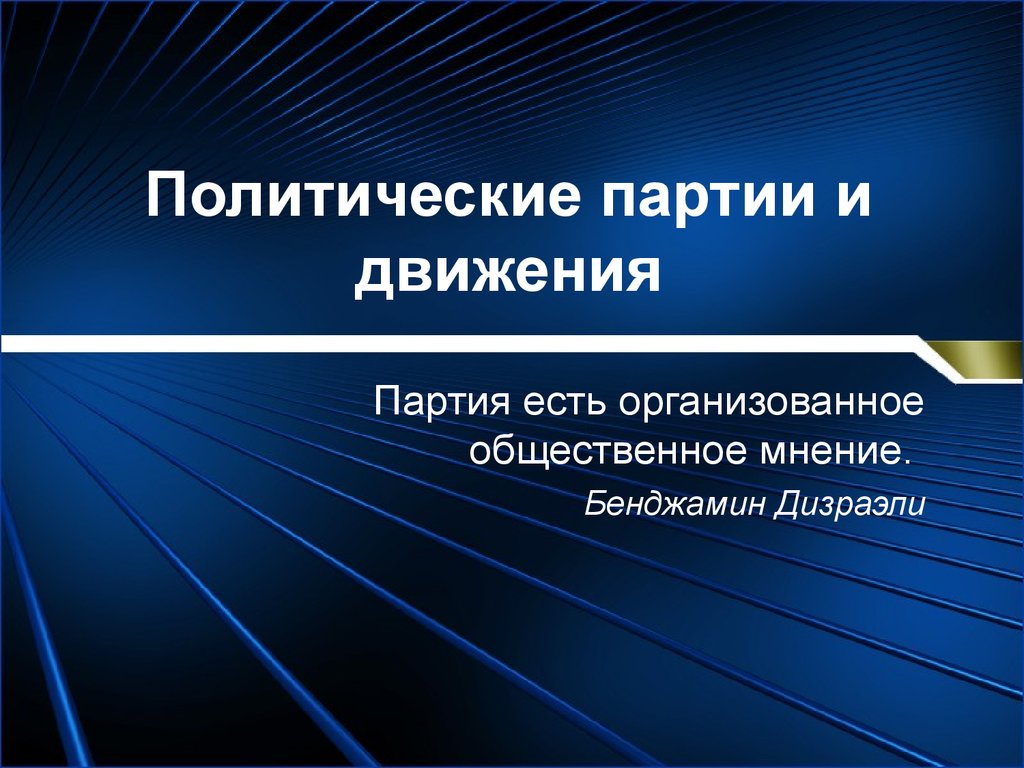 Политические партии и движения

Партия есть организованное общественное мнение.

Бенджамин Дизраэли